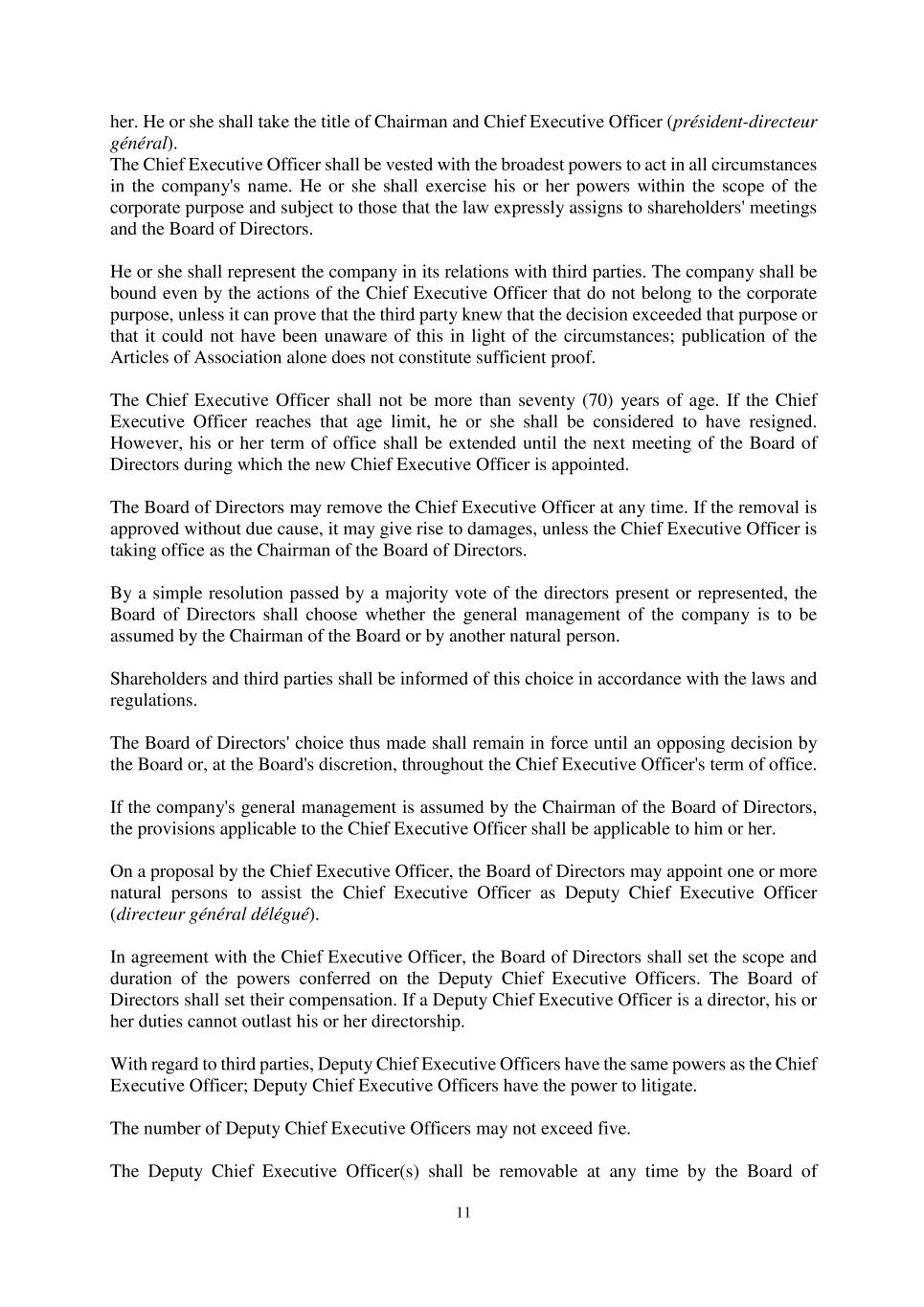 her. He or she shall take the title of Chairman and Chief Executive Officer (président-directeur général).
The Chief Executive Officer shall be vested with the broadest powers to act in all circumstances in the company's name. He or she shall exercise his or her powers within the scope of the corporate purpose and subject to those that the law expressly assigns to shareholders' meetings and the Board of Directors.

He or she shall represent the company in its relations with third parties. The company shall be bound even by the actions of the Chief Executive Officer that do not belong to the corporate purpose, unless it can prove that the third party knew that the decision exceeded that purpose or that it could not have been unaware of this in light of the circumstances; publication of the Articles of Association alone does not constitute sufficient proof.

The Chief Executive Officer shall not be more than seventy (70) years of age. If the Chief Executive Officer reaches that age limit, he or she shall be considered to have resigned. However, his or her term of office shall be extended until the next meeting of the Board of Directors during which the new Chief Executive Officer is appointed.

The Board of Directors may remove the Chief Executive Officer at any time. If the removal is approved without due cause, it may give rise to damages, unless the Chief Executive Officer is taking office as the Chairman of the Board of Directors.

By a simple resolution passed by a majority vote of the directors present or represented, the Board of Directors shall choose whether the general management of the company is to be assumed by the Chairman of the Board or by another natural person.

Shareholders and third parties shall be informed of this choice in accordance with the laws and regulations.

The Board of Directors' choice thus made shall remain in force until an opposing decision by the Board or, at the Board's discretion, throughout the Chief Executive Officer's term of office.

If the company's general management is assumed by the Chairman of the Board of Directors, the provisions applicable to the Chief Executive Officer shall be applicable to him or her.

On a proposal by the Chief Executive Officer, the Board of Directors may appoint one or more natural persons to assist the Chief Executive Officer as Deputy Chief Executive Officer (directeur général délégué).

In agreement with the Chief Executive Officer, the Board of Directors shall set the scope and duration of the powers conferred on the Deputy Chief Executive Officers. The Board of Directors shall set their compensation. If a Deputy Chief Executive Officer is a director, his or her duties cannot outlast his or her directorship.

With regard to third parties, Deputy Chief Executive Officers have the same powers as the Chief Executive Officer; Deputy Chief Executive Officers have the power to litigate.

The number of Deputy Chief Executive Officers may not exceed five.

The Deputy Chief Executive Officer(s) shall be removable at any time by the Board of

11